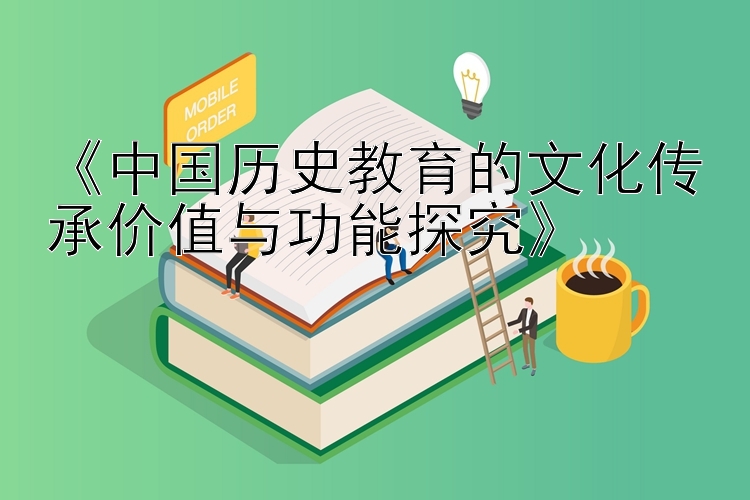 MOBILE ORDER

《中国历史教育的文化传承价值与功能探究》